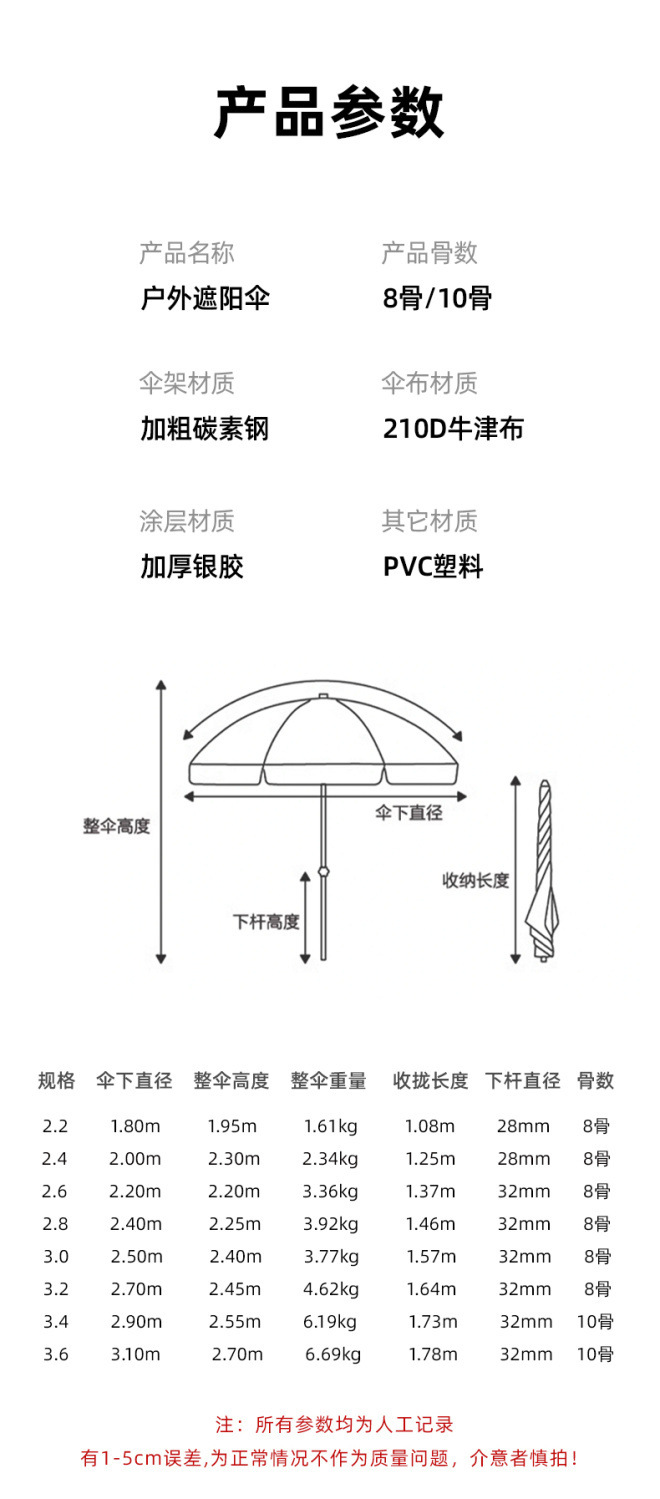 产品参数

产品名称
户外遮阳伞

产品骨数
8骨/10骨

伞架材质
加粗碳素钢

伞布材质
210D牛津布

涂层材质
加厚银胶

其它材质
PVC塑料

整伞高度
伞下直径
下杆高度
收纳长度

| 规格 | 伞下直径 | 整伞高度 | 整伞重量 | 收拢长度 | 下杆直径 | 骨数 |
|---|---|---|---|---|---|---|
| 2.2 | 1.80m | 1.95m | 1.61kg | 1.08m | 28mm | 8骨 |
| 2.4 | 2.00m | 2.30m | 2.34kg | 1.25m | 28mm | 8骨 |
| 2.6 | 2.20m | 2.20m | 3.36kg | 1.37m | 32mm | 8骨 |
| 2.8 | 2.40m | 2.25m | 3.92kg | 1.46m | 32mm | 8骨 |
| 3.0 | 2.50m | 2.40m | 3.77kg | 1.57m | 32mm | 8骨 |
| 3.2 | 2.70m | 2.45m | 4.62kg | 1.64m | 32mm | 8骨 |
| 3.4 | 2.90m | 2.55m | 6.19kg | 1.73m | 32mm | 10骨 |
| 3.6 | 3.10m | 2.70m | 6.69kg | 1.78m | 32mm | 10骨 |

注：所有参数均为人工记录
有1-5cm误差,为正常情况不作为质量问题，介意者慎拍！